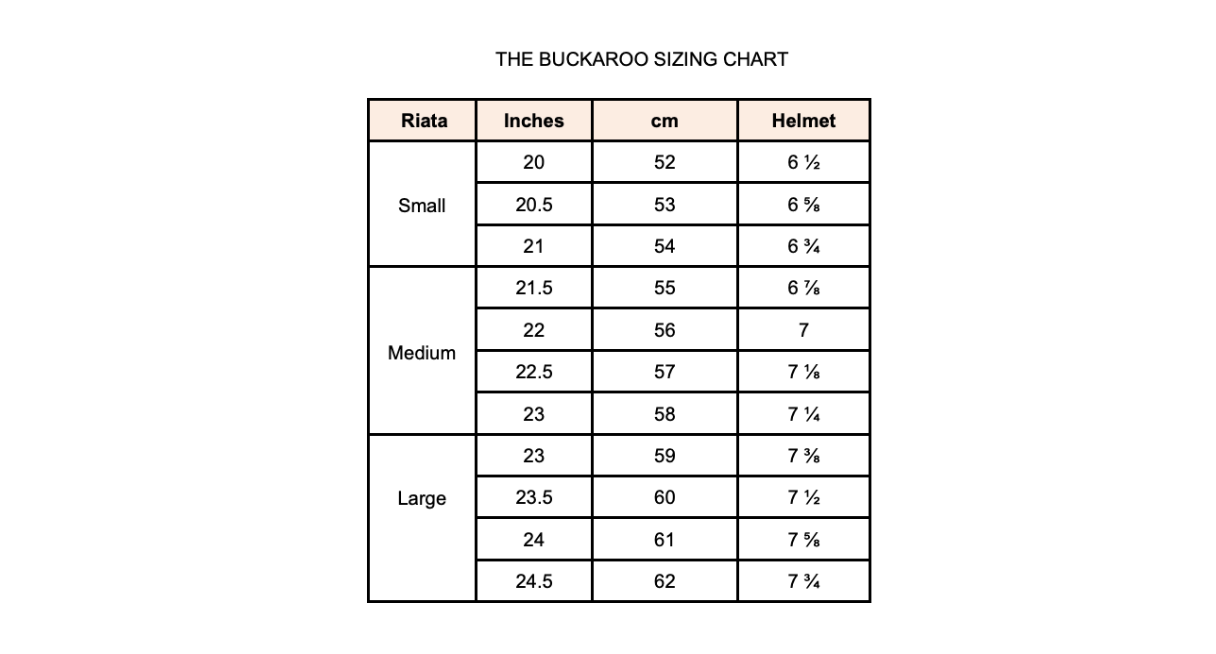 THE BUCKAROO SIZING CHART

| Riata | Inches | cm | Helmet |
|---|---|---|---|
| Small | 20 | 52 | 6 ½ |
| | 20.5 | 53 | 6 ⅝ |
| | 21 | 54 | 6 ¾ |
| Medium | 21.5 | 55 | 6 ⅞ |
| | 22 | 56 | 7 |
| | 22.5 | 57 | 7 ⅛ |
| | 23 | 58 | 7 ¼ |
| Large | 23 | 59 | 7 ⅜ |
| | 23.5 | 60 | 7 ½ |
| | 24 | 61 | 7 ⅝ |
| | 24.5 | 62 | 7 ¾ |